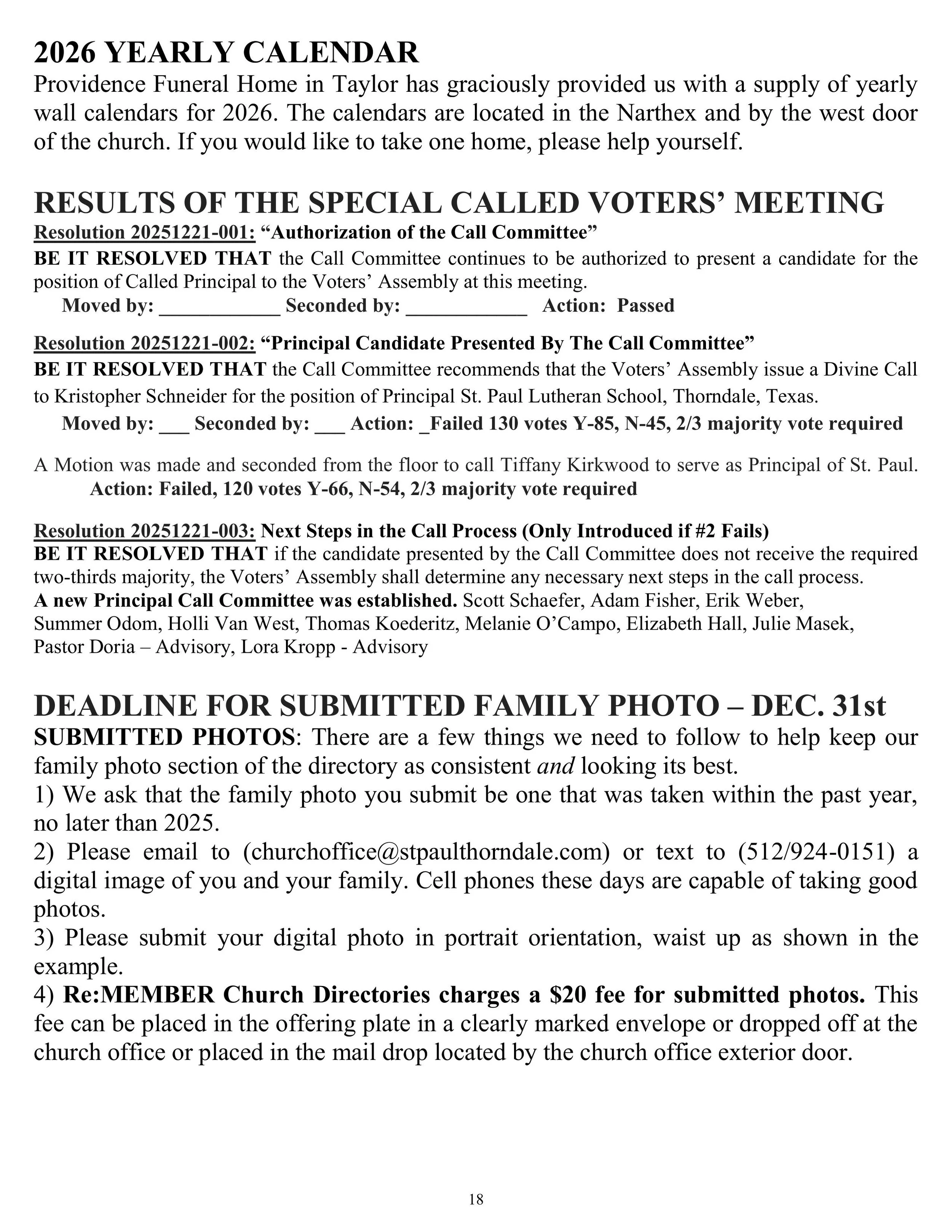 2026 YEARLY CALENDAR

Providence Funeral Home in Taylor has graciously provided us with a supply of yearly wall calendars for 2026. The calendars are located in the Narthex and by the west door of the church. If you would like to take one home, please help yourself.

RESULTS OF THE SPECIAL CALLED VOTERS' MEETING

Resolution 20251221-001: "Authorization of the Call Committee"
BE IT RESOLVED THAT the Call Committee continues to be authorized to present a candidate for the position of Called Principal to the Voters' Assembly at this meeting.
Moved by: ____________ Seconded by: ____________ Action: Passed

Resolution 20251221-002: "Principal Candidate Presented By The Call Committee"
BE IT RESOLVED THAT the Call Committee recommends that the Voters' Assembly issue a Divine Call to Kristopher Schneider for the position of Principal St. Paul Lutheran School, Thorndale, Texas.
Moved by: ___ Seconded by: ___ Action: _Failed 130 votes Y-85, N-45, 2/3 majority vote required

A Motion was made and seconded from the floor to call Tiffany Kirkwood to serve as Principal of St. Paul.
Action: Failed, 120 votes Y-66, N-54, 2/3 majority vote required

Resolution 20251221-003: Next Steps in the Call Process (Only Introduced if #2 Fails)
BE IT RESOLVED THAT if the candidate presented by the Call Committee does not receive the required two-thirds majority, the Voters' Assembly shall determine any necessary next steps in the call process.
A new Principal Call Committee was established. Scott Schaefer, Adam Fisher, Erik Weber, Summer Odom, Holli Van West, Thomas Koederitz, Melanie O'Campo, Elizabeth Hall, Julie Masek, Pastor Doria – Advisory, Lora Kropp - Advisory

DEADLINE FOR SUBMITTED FAMILY PHOTO – DEC. 31st

SUBMITTED PHOTOS: There are a few things we need to follow to help keep our family photo section of the directory as consistent and looking its best.
1) We ask that the family photo you submit be one that was taken within the past year, no later than 2025.
2) Please email to (churchoffice@stpaulthorndale.com) or text to (512/924-0151) a digital image of you and your family. Cell phones these days are capable of taking good photos.
3) Please submit your digital photo in portrait orientation, waist up as shown in the example.
4) Re:MEMBER Church Directories charges a $20 fee for submitted photos. This fee can be placed in the offering plate in a clearly marked envelope or dropped off at the church office or placed in the mail drop located by the church office exterior door.

18